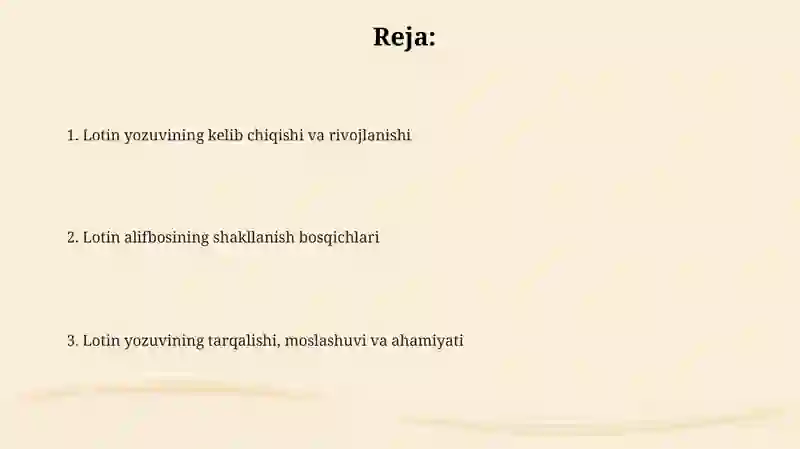 Reja:

1. Lotin yozuvining kelib chiqishi va rivojlanishi

2. Lotin alifbosining shakllanish bosqichlari

3. Lotin yozuvining tarqalishi, moslashuvi va ahamiyati